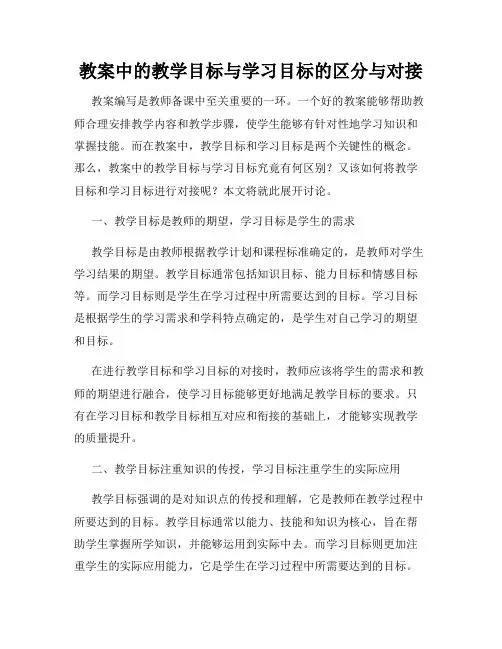 教案中的教学目标与学习目标的区分与对接

教案编写是教师备课中至关重要的一环。一个好的教案能够帮助教师合理安排教学内容和教学步骤，使学生能够有针对性地学习知识和掌握技能。而在教案中，教学目标和学习目标是两个关键性的概念。那么，教案中的教学目标与学习目标究竟有何区别？又该如何将教学目标和学习目标进行对接呢？本文将就此展开讨论。

一、教学目标是教师的期望，学习目标是学生的需求

教学目标是由教师根据教学计划和课程标准确定的，是教师对学生学习结果的期望。教学目标通常包括知识目标、能力目标和情感目标等。而学习目标则是学生在学习过程中所需要达到的目标。学习目标是根据学生的学习需求和学科特点确定的，是学生对自己学习的期望和目标。

在进行教学目标和学习目标的对接时，教师应该将学生的需求和教师的期望进行融合，使学习目标能够更好地满足教学目标的要求。只有在学习目标和教学目标相互对应和衔接的基础上，才能够实现教学的质量提升。

二、教学目标注重知识的传授，学习目标注重学生的实际应用

教学目标强调的是对知识点的传授和理解，它是教师在教学过程中所要达到的目标。教学目标通常以能力、技能和知识为核心，旨在帮助学生掌握所学知识，并能够运用到实际中去。而学习目标则更加注重学生的实际应用能力，它是学生在学习过程中所需要达到的目标。